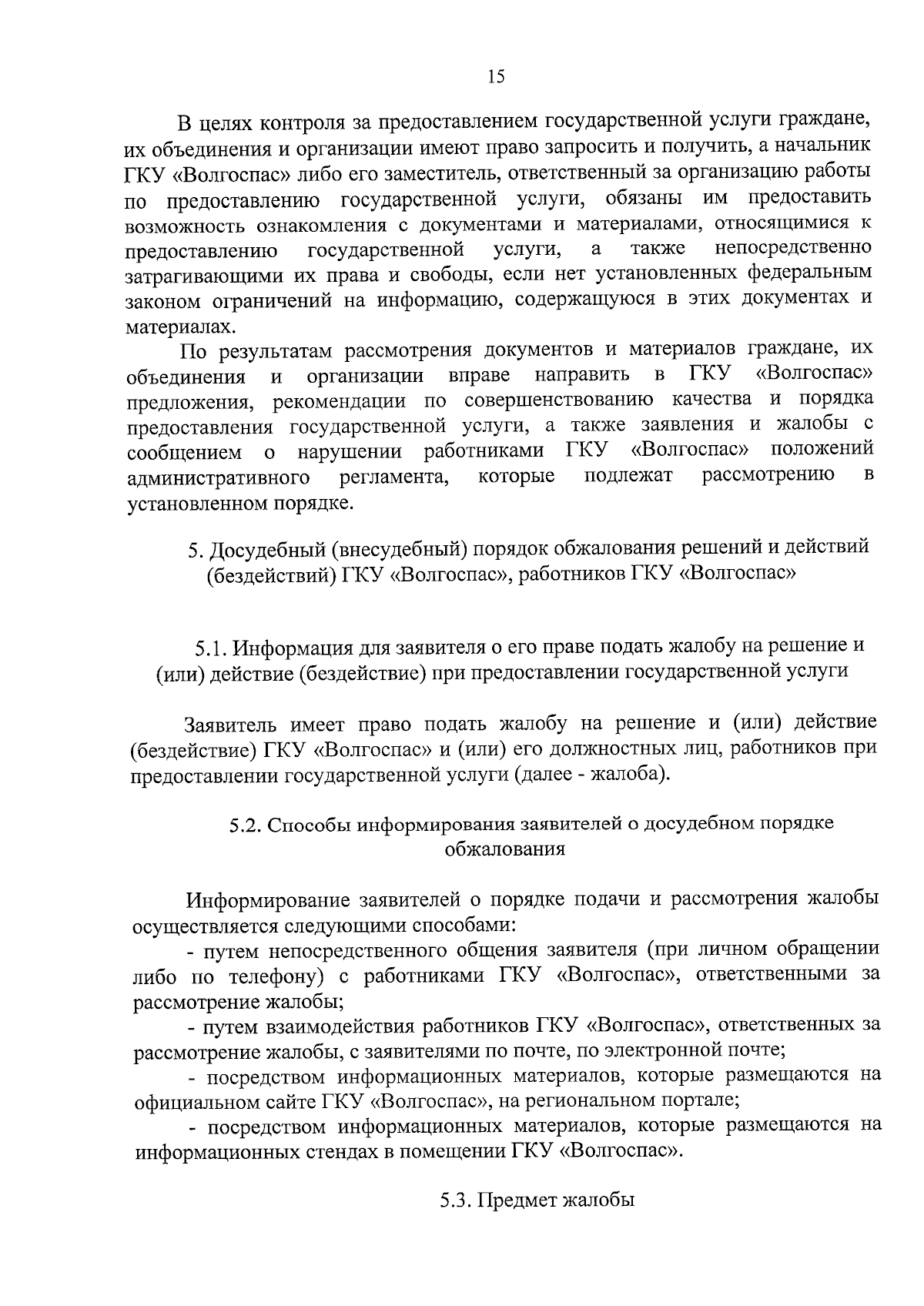 15

В целях контроля за предоставлением государственной услуги граждане, их объединения и организации имеют право запросить и получить, а начальник ГКУ «Волгоспас» либо его заместитель, ответственный за организацию работы по предоставлению государственной услуги, обязаны им предоставить возможность ознакомления с документами и материалами, относящимися к предоставлению государственной услуги, а также непосредственно затрагивающими их права и свободы, если нет установленных федеральным законом ограничений на информацию, содержащуюся в этих документах и материалах.

По результатам рассмотрения документов и материалов граждане, их объединения и организации вправе направить в ГКУ «Волгоспас» предложения, рекомендации по совершенствованию качества и порядка предоставления государственной услуги, а также заявления и жалобы с сообщением о нарушении работниками ГКУ «Волгоспас» положений административного регламента, которые подлежат рассмотрению в установленном порядке.

5. Досудебный (внесудебный) порядок обжалования решений и действий (бездействий) ГКУ «Волгоспас», работников ГКУ «Волгоспас»

5.1. Информация для заявителя о его праве подать жалобу на решение и (или) действие (бездействие) при предоставлении государственной услуги

Заявитель имеет право подать жалобу на решение и (или) действие (бездействие) ГКУ «Волгоспас» и (или) его должностных лиц, работников при предоставлении государственной услуги (далее - жалоба).

5.2. Способы информирования заявителей о досудебном порядке обжалования

Информирование заявителей о порядке подачи и рассмотрения жалобы осуществляется следующими способами:

- путем непосредственного общения заявителя (при личном обращении либо по телефону) с работниками ГКУ «Волгоспас», ответственными за рассмотрение жалобы;

- путем взаимодействия работников ГКУ «Волгоспас», ответственных за рассмотрение жалобы, с заявителями по почте, по электронной почте;

- посредством информационных материалов, которые размещаются на официальном сайте ГКУ «Волгоспас», на региональном портале;

- посредством информационных материалов, которые размещаются на информационных стендах в помещении ГКУ «Волгоспас».

5.3. Предмет жалобы